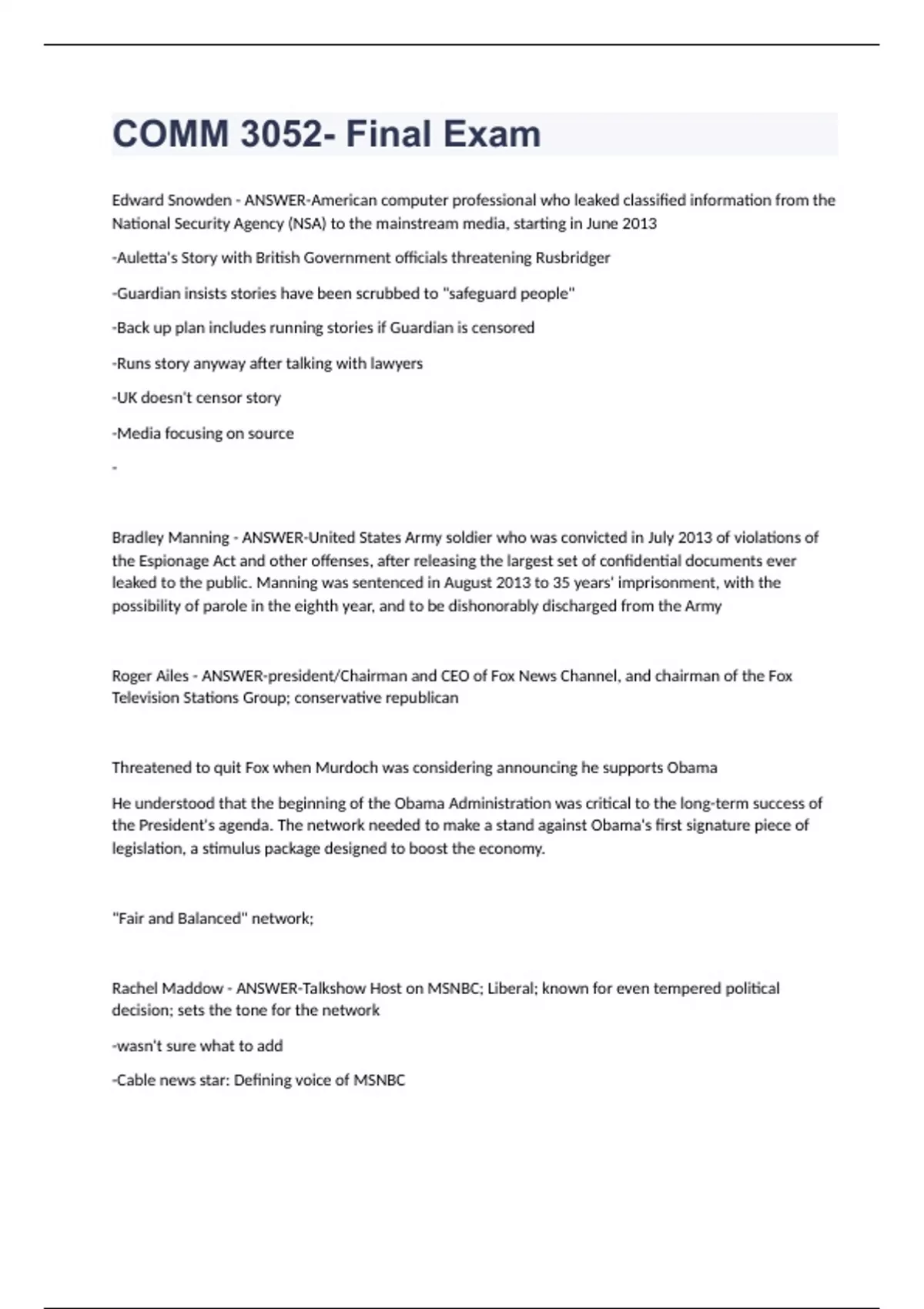 COMM 3052- Final Exam

Edward Snowden - ANSWER-American computer professional who leaked classified information from the National Security Agency (NSA) to the mainstream media, starting in June 2013

-Auletta's Story with British Government officials threatening Rusbridger

-Guardian insists stories have been scrubbed to "safeguard people"

-Back up plan includes running stories if Guardian is censored

-Runs story anyway after talking with lawyers

-UK doesn't censor story

-Media focusing on source

-

Bradley Manning - ANSWER-United States Army soldier who was convicted in July 2013 of violations of the Espionage Act and other offenses, after releasing the largest set of confidential documents ever leaked to the public. Manning was sentenced in August 2013 to 35 years' imprisonment, with the possibility of parole in the eighth year, and to be dishonorably discharged from the Army

Roger Ailes - ANSWER-president/Chairman and CEO of Fox News Channel, and chairman of the Fox Television Stations Group; conservative republican

Threatened to quit Fox when Murdoch was considering announcing he supports Obama

He understood that the beginning of the Obama Administration was critical to the long-term success of the President's agenda. The network needed to make a stand against Obama's first signature piece of legislation, a stimulus package designed to boost the economy.

"Fair and Balanced" network;

Rachel Maddow - ANSWER-Talkshow Host on MSNBC; Liberal; known for even tempered political decision; sets the tone for the network

-wasn't sure what to add

-Cable news star: Defining voice of MSNBC